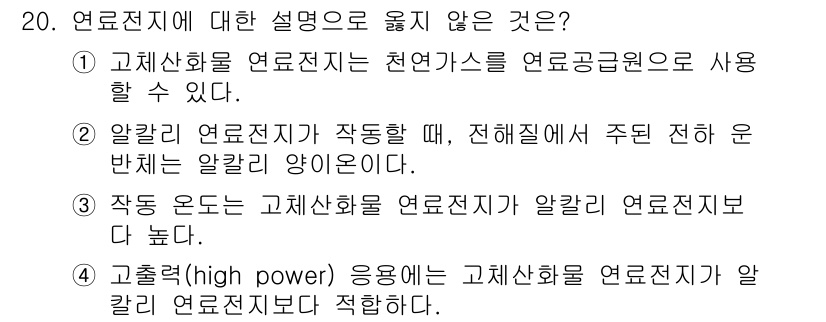 20. 연료전지에 대한 설명으로 옳지 않은 것은?

① 고체산화물 연료전지는 천연가스를 연료공급원으로 사용할 수 있다.

② 알칼리 연료전지가 작동할 때, 전해질에서 주된 전하 운반체는 알칼리 양이온이다.

③ 작동 온도는 고체산화물 연료전지가 알칼리 연료전지보다 높다.

④ 고출력(high power) 응용에는 고체산화물 연료전지가 알칼리 연료전지보다 적합하다.